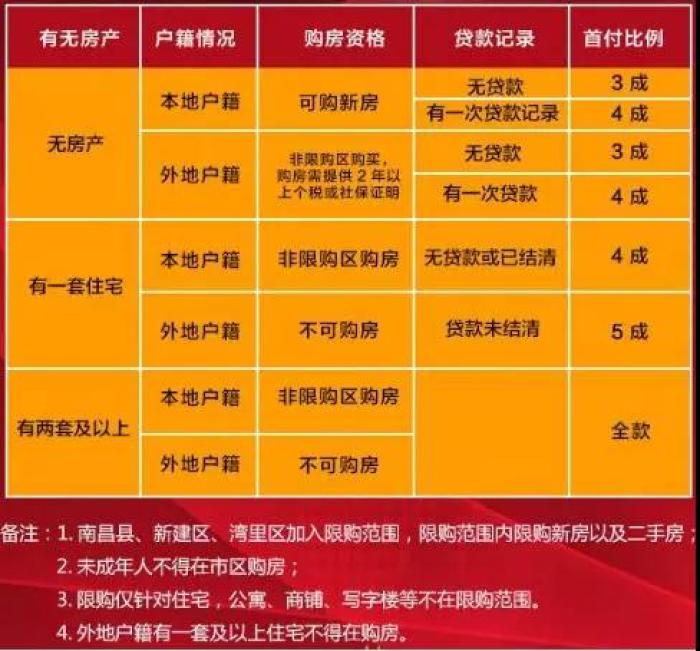 | 有无房产 | 户籍情况 | 购房资格 | 贷款记录 | 首付比例 |
|---|---|---|---|---|
| 无房产 | 本地户籍 | 可购新房 | 无贷款 | 3 成 |
| | | | 有一次贷款记录 | 4 成 |
| | 外地户籍 | 非限购区购买，购房需提供 2 年以上个税或社保证明 | 无贷款 | 3 成 |
| | | | 有一次贷款 | 4 成 |
| 有一套住宅 | 本地户籍 | 非限购区购房 | 无贷款或已结清 | 4 成 |
| | 外地户籍 | 不可购房 | 贷款未结清 | 5 成 |
| 有两套及以上 | 本地户籍 | 非限购区购房 | | 全款 |
| | 外地户籍 | 不可购房 | | |

备注：1. 南昌县、新建区、湾里区加入限购范围，限购范围内限购新房以及二手房；
2. 未成年人不得在市区购房；
3. 限购仅针对住宅，公寓、商铺、写字楼等不在限购范围。
4. 外地户籍有一套及以上住宅不得在购房。